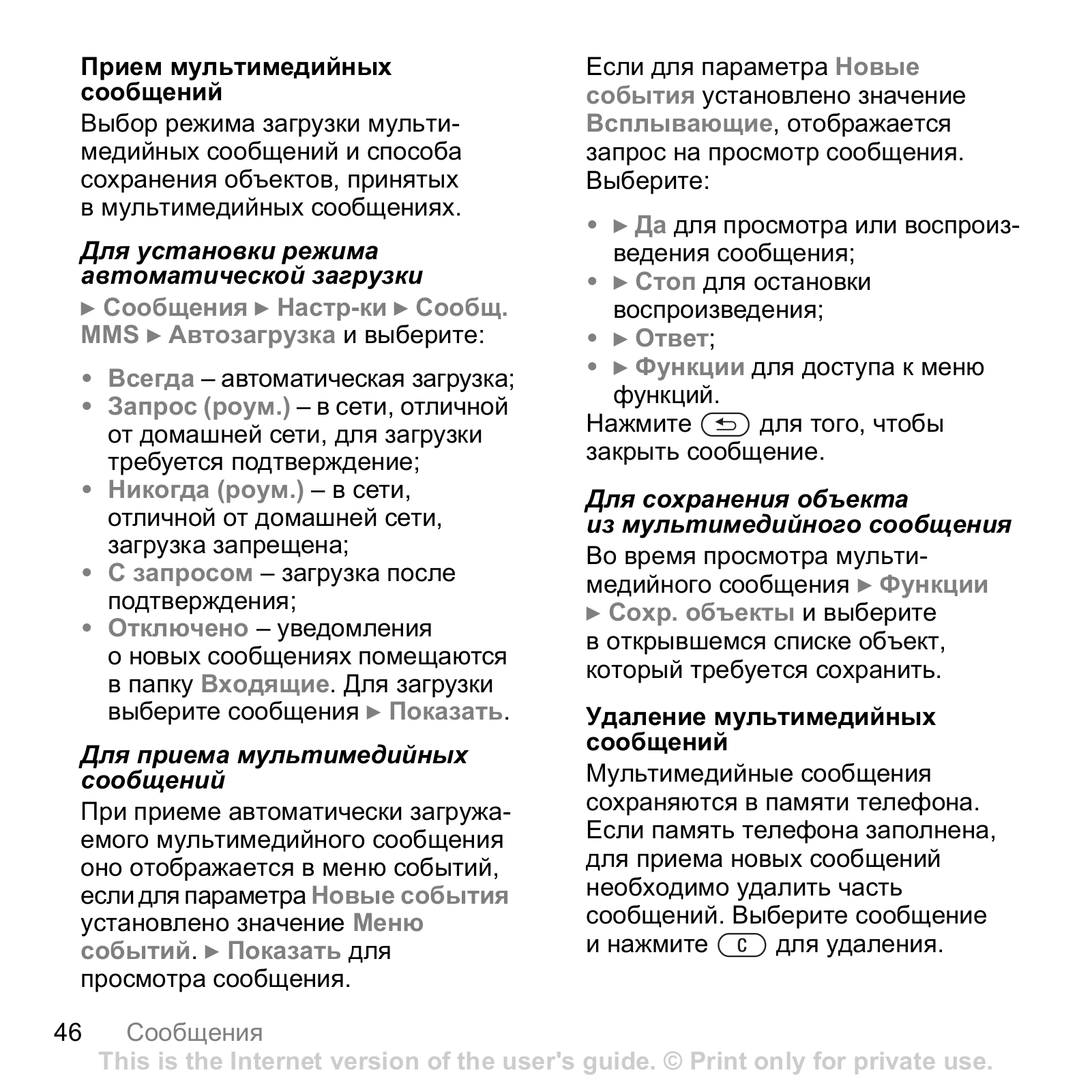 Прием мультимедийных сообщений

Выбор режима загрузки мультимедийных сообщений и способа сохранения объектов, принятых в мультимедийных сообщениях.

Для установки режима автоматической загрузки

► Сообщения ► Настр-ки ► Сообщ. MMS ► Автозагрузка и выберите:

• Всегда – автоматическая загрузка;
• Запрос (роум.) – в сети, отличной от домашней сети, для загрузки требуется подтверждение;
• Никогда (роум.) – в сети, отличной от домашней сети, загрузка запрещена;
• С запросом – загрузка после подтверждения;
• Отключено – уведомления о новых сообщениях помещаются в папку Входящие. Для загрузки выберите сообщения ► Показать.

Для приема мультимедийных сообщений

При приеме автоматически загружаемого мультимедийного сообщения оно отображается в меню событий, если для параметра Новые события установлено значение Меню событий. ► Показать для просмотра сообщения.

Если для параметра Новые события установлено значение Всплывающие, отображается запрос на просмотр сообщения. Выберите:

• ► Да для просмотра или воспроизведения сообщения;
• ► Стоп для остановки воспроизведения;
• ► Ответ;
• ► Функции для доступа к меню функций.

Нажмите для того, чтобы закрыть сообщение.

Для сохранения объекта из мультимедийного сообщения

Во время просмотра мультимедийного сообщения ► Функции ► Сохр. объекты и выберите в открывшемся списке объект, который требуется сохранить.

Удаление мультимедийных сообщений

Мультимедийные сообщения сохраняются в памяти телефона. Если память телефона заполнена, для приема новых сообщений необходимо удалить часть сообщений. Выберите сообщение и нажмите C для удаления.

46 Сообщения
This is the Internet version of the user's guide. © Print only for private use.